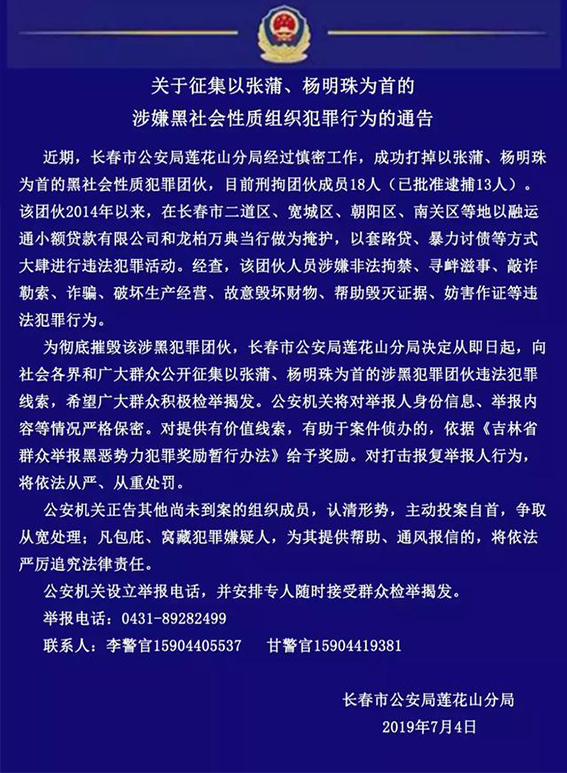 关于征集以张蒲、杨明珠为首的
涉嫌黑社会性质组织犯罪行为的通告

近期，长春市公安局莲花山分局经过慎密工作，成功打掉以张蒲、杨明珠为首的黑社会性质犯罪团伙，目前刑拘团伙成员18人（已批准逮捕13人）。该团伙2014年以来，在长春市二道区、宽城区、朝阳区、南关区等地以融运通小额贷款有限公司和龙柏万典当行做为掩护，以套路贷、暴力讨债等方式大肆进行违法犯罪活动。经查，该团伙人员涉嫌非法拘禁、寻衅滋事、敲诈勒索、诈骗、破坏生产经营、故意毁坏财物、帮助毁灭证据、妨害作证等违法犯罪行为。

为彻底摧毁该涉黑犯罪团伙，长春市公安局莲花山分局决定从即日起，向社会各界和广大群众公开征集以张蒲、杨明珠为首的涉黑犯罪团伙违法犯罪线索，希望广大群众积极检举揭发。公安机关将对举报人身份信息、举报内容等情况严格保密。对提供有价值线索，有助于案件侦办的，依据《吉林省群众举报黑恶势力犯罪奖励暂行办法》给予奖励。对打击报复举报人行为，将依法从严、从重处罚。

公安机关正告其他尚未到案的组织成员，认清形势，主动投案自首，争取从宽处理；凡包庇、窝藏犯罪嫌疑人，为其提供帮助、通风报信的，将依法严厉追究法律责任。

公安机关设立举报电话，并安排专人随时接受群众检举揭发。

举报电话：0431-89282499

联系人：李警官15904405537　甘警官15904419381

长春市公安局莲花山分局
2019年7月4日